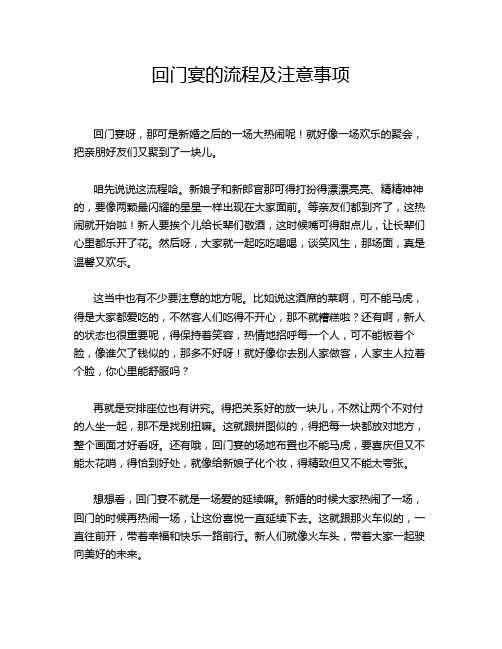 回门宴的流程及注意事项

回门宴呀，那可是新婚之后的一场大热闹呢！就好像一场欢乐的聚会，把亲朋好友们又聚到了一块儿。

咱先说说这流程哈。新娘子和新郎官那可得打扮得漂漂亮亮、精精神神的，要像两颗最闪耀的星星一样出现在大家面前。等亲友们都到齐了，这热闹就开始啦！新人要挨个儿给长辈们敬酒，这时候嘴可得甜点儿，让长辈们心里都乐开了花。然后呀，大家就一起吃吃喝喝，谈笑风生，那场面，真是温馨又欢乐。

这当中也有不少要注意的地方呢。比如说这酒席的菜啊，可不能马虎，得是大家都爱吃的，不然客人们吃得不开心，那不就糟糕啦？还有啊，新人的状态也很重要呢，得保持着笑容，热情地招呼每一个人，可不能板着个脸，像谁欠了钱似的，那多不好呀！就好像你去别人家做客，人家主人拉着个脸，你心里能舒服吗？

再就是安排座位也有讲究。得把关系好的放一块儿，不然让两个不对付的人坐一起，那不是找别扭嘛。这就跟拼图似的，得把每一块都放对地方，整个画面才好看呀。还有哦，回门宴的场地布置也不能马虎，要喜庆但又不能太花哨，得恰到好处，就像给新娘子化个妆，得精致但又不能太夸张。

想想看，回门宴不就是一场爱的延续嘛。新婚的时候大家热闹了一场，回门的时候再热闹一场，让这份喜悦一直延续下去。这就跟那火车似的，一直往前开，带着幸福和快乐一路前行。新人们就像火车头，带着大家一起驶向美好的未来。